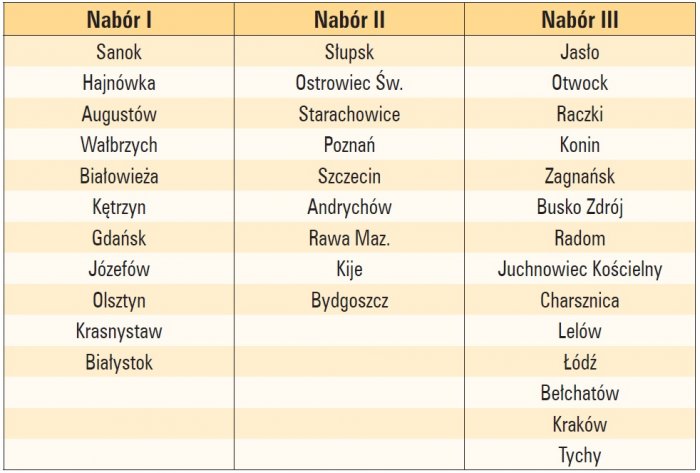 | Nabór I | Nabór II | Nabór III |
|---|---|---|
| Sanok | Słupsk | Jasło |
| Hajnówka | Ostrowiec Św. | Otwock |
| Augustów | Starachowice | Raczki |
| Wałbrzych | Poznań | Konin |
| Białowieża | Szczecin | Zagnańsk |
| Kętrzyn | Andrychów | Busko Zdrój |
| Gdańsk | Rawa Maz. | Radom |
| Józefów | Kije | Juchnowiec Kościelny |
| Olsztyn | Bydgoszcz | Charsznica |
| Krasnystaw | | Lelów |
| Białystok | | Łódź |
| | | Bełchatów |
| | | Kraków |
| | | Tychy |